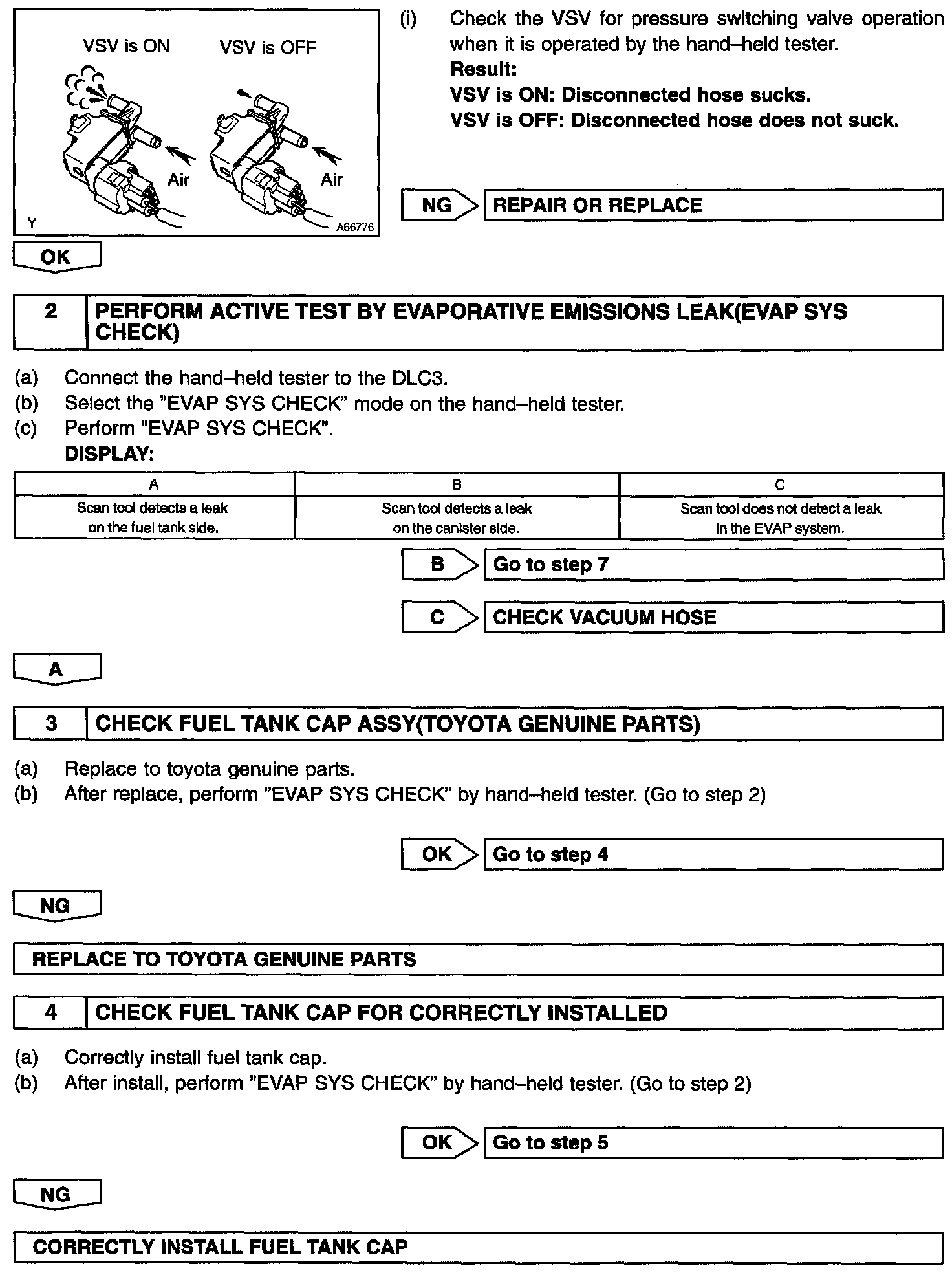 VSV is ON VSV is OFF

Air Air

Y A66776

(i) Check the VSV for pressure switching valve operation when it is operated by the hand–held tester.
Result:
VSV is ON: Disconnected hose sucks.
VSV is OFF: Disconnected hose does not suck.

NG REPAIR OR REPLACE

OK

2 PERFORM ACTIVE TEST BY EVAPORATIVE EMISSIONS LEAK(EVAP SYS CHECK)

(a) Connect the hand–held tester to the DLC3.
(b) Select the "EVAP SYS CHECK" mode on the hand–held tester.
(c) Perform "EVAP SYS CHECK".
DISPLAY:

| A | B | C |
|---|---|---|
| Scan tool detects a leak on the fuel tank side. | Scan tool detects a leak on the canister side. | Scan tool does not detect a leak in the EVAP system. |

B Go to step 7

C CHECK VACUUM HOSE

A

3 CHECK FUEL TANK CAP ASSY(TOYOTA GENUINE PARTS)

(a) Replace to toyota genuine parts.
(b) After replace, perform "EVAP SYS CHECK" by hand–held tester. (Go to step 2)

OK Go to step 4

NG

REPLACE TO TOYOTA GENUINE PARTS

4 CHECK FUEL TANK CAP FOR CORRECTLY INSTALLED

(a) Correctly install fuel tank cap.
(b) After install, perform "EVAP SYS CHECK" by hand–held tester. (Go to step 2)

OK Go to step 5

NG

CORRECTLY INSTALL FUEL TANK CAP